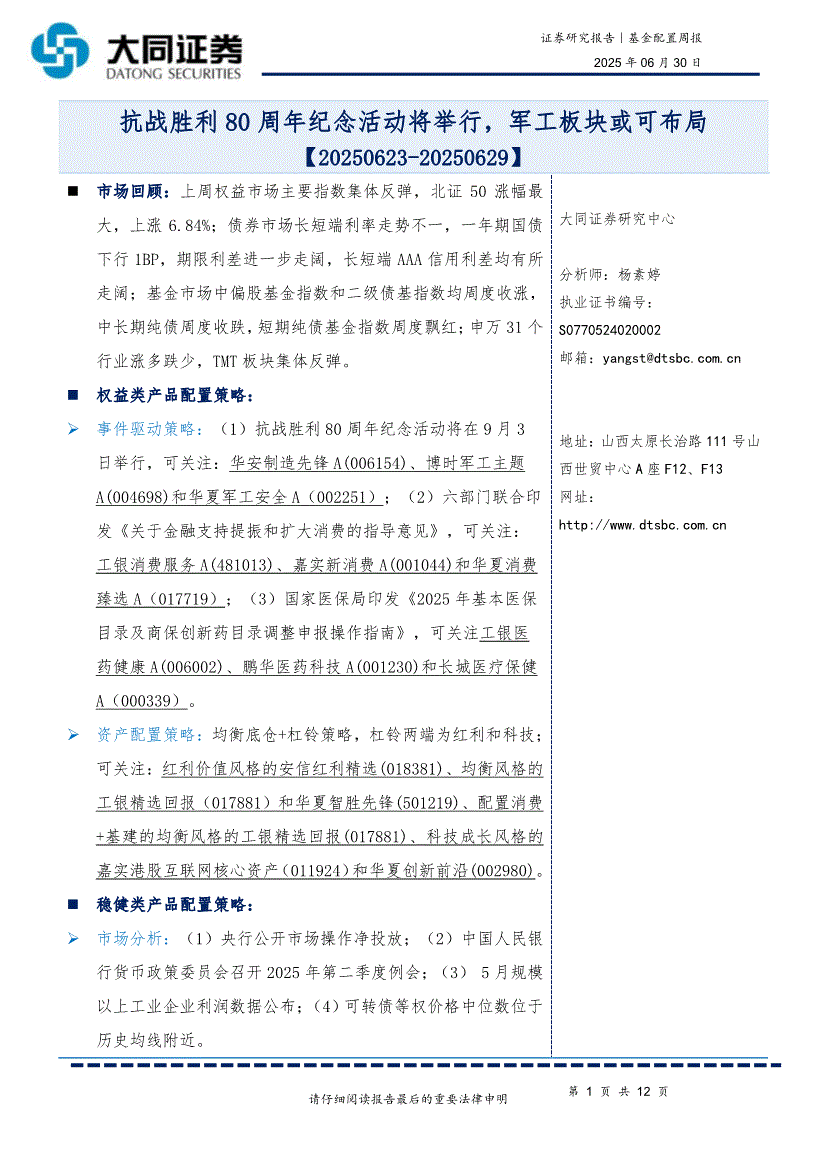 大同证券
DATONG SECURITIES

证券研究报告｜基金配置周报
2025 年 06 月 30 日

抗战胜利 80 周年纪念活动将举行，军工板块或可布局
【20250623-20250629】

■ 市场回顾：上周权益市场主要指数集体反弹，北证 50 涨幅最大，上涨 6.84%；债券市场长短端利率走势不一，一年期国债下行 1BP，期限利差进一步走阔，长短端 AAA 信用利差均有所走阔；基金市场中偏股基金指数和二级债基指数均周度收涨，中长期纯债周度收跌，短期纯债基金指数周度飘红；申万 31 个行业涨多跌少，TMT 板块集体反弹。

■ 权益类产品配置策略：

➢ 事件驱动策略：（1）抗战胜利 80 周年纪念活动将在 9 月 3 日举行，可关注：华安制造先锋 A(006154)、博时军工主题 A(004698)和华夏军工安全 A（002251）；（2）六部门联合印发《关于金融支持提振和扩大消费的指导意见》，可关注：工银消费服务 A(481013)、嘉实新消费 A(001044)和华夏消费臻选 A（017719）；（3）国家医保局印发《2025 年基本医保目录及商保创新药目录调整申报操作指南》，可关注工银医药健康 A(006002)、鹏华医药科技 A(001230)和长城医疗保健 A（000339）。

➢ 资产配置策略：均衡底仓+杠铃策略，杠铃两端为红利和科技；可关注：红利价值风格的安信红利精选(018381)、均衡风格的工银精选回报（017881）和华夏智胜先锋(501219)、配置消费+基建的均衡风格的工银精选回报(017881)、科技成长风格的嘉实港股互联网核心资产（011924）和华夏创新前沿(002980)。

■ 稳健类产品配置策略：

➢ 市场分析：（1）央行公开市场操作净投放；（2）中国人民银行货币政策委员会召开 2025 年第二季度例会；（3） 5 月规模以上工业企业利润数据公布；（4）可转债等权价格中位数位于历史均线附近。

大同证券研究中心

分析师：杨素婷
执业证书编号：
S0770524020002
邮箱：yangst@dtsbc.com.cn

地址：山西太原长治路 111 号山西世贸中心 A 座 F12、F13
网址：
http://www.dtsbc.com.cn

请仔细阅读报告最后的重要法律申明
第 1 页 共 12 页